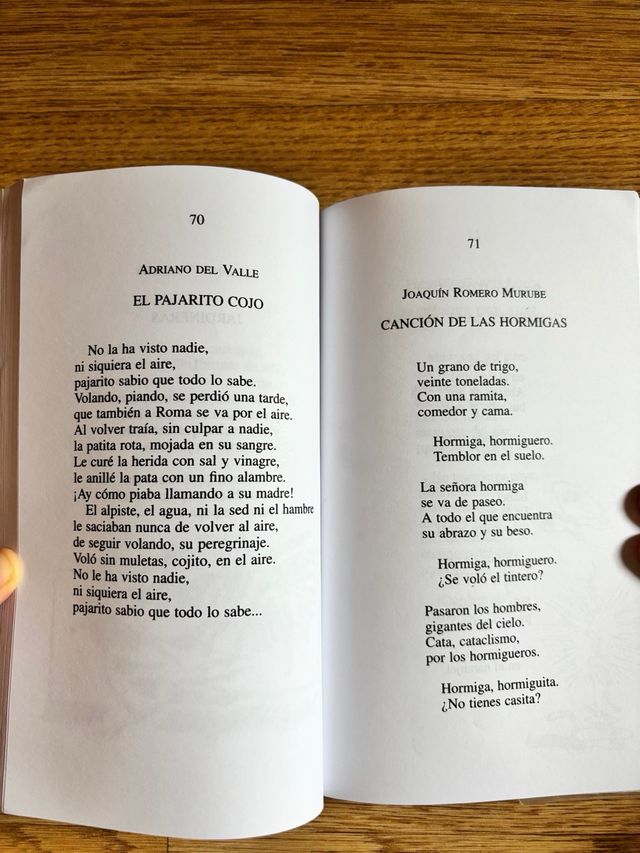 70

ADRIANO DEL VALLE

EL PAJARITO COJO

No la ha visto nadie,
ni siquiera el aire,
pajarito sabio que todo lo sabe.
Volando, piando, se perdió una tarde,
que también a Roma se va por el aire.
Al volver traía, sin culpar a nadie,
la patita rota, mojada en su sangre.
Le curé la herida con sal y vinagre,
le anillé la pata con un fino alambre.
¡Ay cómo piaba llamando a su madre!
El alpiste, el agua, ni la sed ni el hambre
le saciaban nunca de volver al aire,
de seguir volando, su peregrinaje.
Voló sin muletas, cojito, en el aire.
No le ha visto nadie,
ni siquiera el aire,
pajarito sabio que todo lo sabe...

71

JOAQUÍN ROMERO MURUBE

CANCIÓN DE LAS HORMIGAS

Un grano de trigo,
veinte toneladas.
Con una ramita,
comedor y cama.

Hormiga, hormiguero.
Temblor en el suelo.

La señora hormiga
se va de paseo.
A todo el que encuentra
su abrazo y su beso.

Hormiga, hormiguero.
¿Se voló el tintero?

Pasaron los hombres,
gigantes del cielo.
Cata, cataclismo,
por los hormigueros.

Hormiga, hormiguita.
¿No tienes casita?